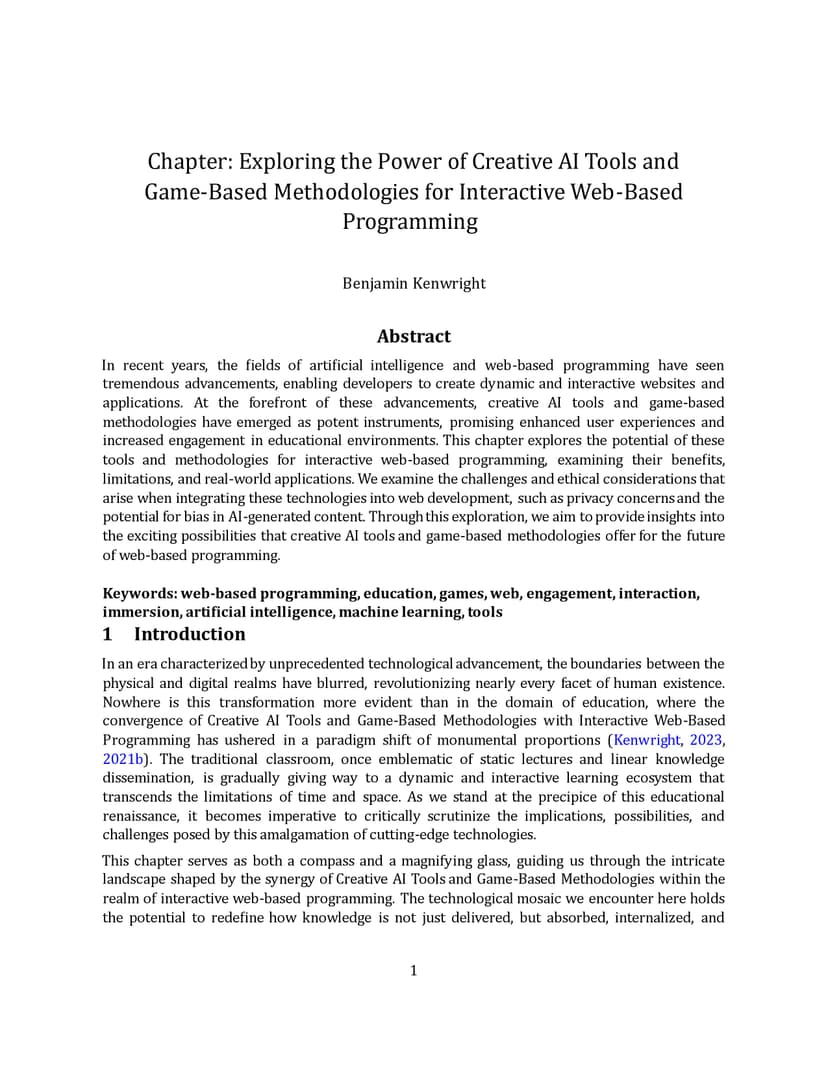 Chapter: Exploring the Power of Creative AI Tools and Game-Based Methodologies for Interactive Web-Based Programming

Benjamin Kenwright

Abstract

In recent years, the fields of artificial intelligence and web-based programming have seen tremendous advancements, enabling developers to create dynamic and interactive websites and applications. At the forefront of these advancements, creative AI tools and game-based methodologies have emerged as potent instruments, promising enhanced user experiences and increased engagement in educational environments. This chapter explores the potential of these tools and methodologies for interactive web-based programming, examining their benefits, limitations, and real-world applications. We examine the challenges and ethical considerations that arise when integrating these technologies into web development, such as privacy concerns and the potential for bias in AI-generated content. Through this exploration, we aim to provide insights into the exciting possibilities that creative AI tools and game-based methodologies offer for the future of web-based programming.

Keywords: web-based programming, education, games, web, engagement, interaction, immersion, artificial intelligence, machine learning, tools

1 Introduction

In an era characterized by unprecedented technological advancement, the boundaries between the physical and digital realms have blurred, revolutionizing nearly every facet of human existence. Nowhere is this transformation more evident than in the domain of education, where the convergence of Creative AI Tools and Game-Based Methodologies with Interactive Web-Based Programming has ushered in a paradigm shift of monumental proportions (Kenwright, 2023, 2021b). The traditional classroom, once emblematic of static lectures and linear knowledge dissemination, is gradually giving way to a dynamic and interactive learning ecosystem that transcends the limitations of time and space. As we stand at the precipice of this educational renaissance, it becomes imperative to critically scrutinize the implications, possibilities, and challenges posed by this amalgamation of cutting-edge technologies.

This chapter serves as both a compass and a magnifying glass, guiding us through the intricate landscape shaped by the synergy of Creative AI Tools and Game-Based Methodologies within the realm of interactive web-based programming. The technological mosaic we encounter here holds the potential to redefine how knowledge is not just delivered, but absorbed, internalized, and

1